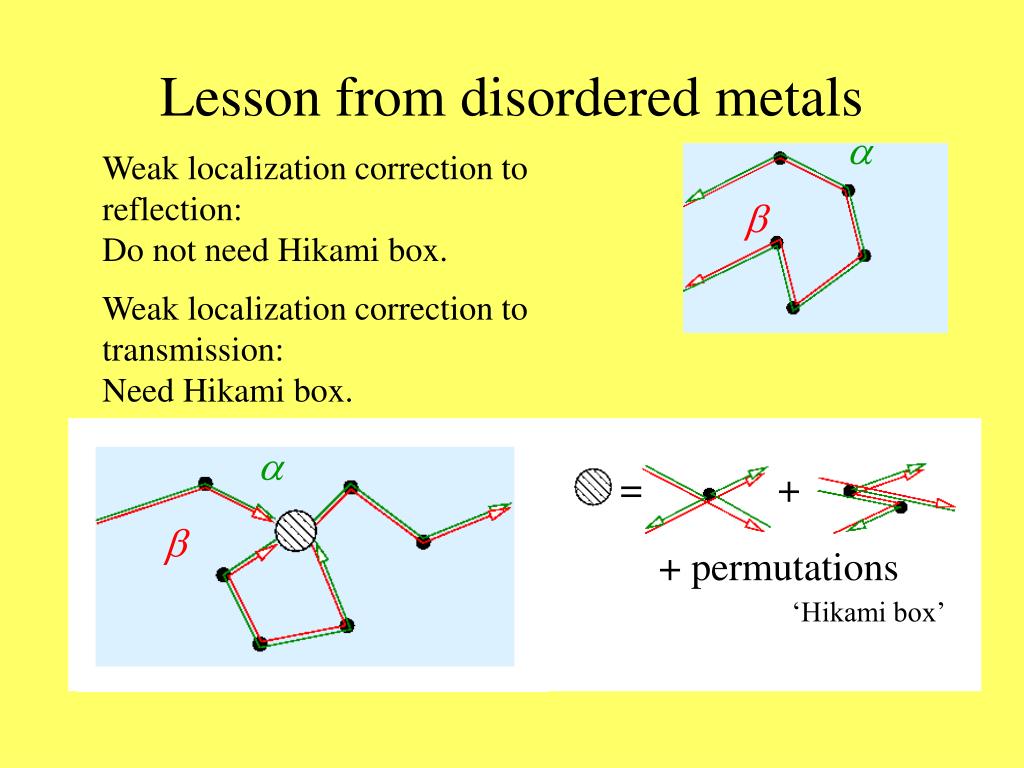 Lesson from disordered metals

Weak localization correction to reflection:
Do not need Hikami box.

Weak localization correction to transmission:
Need Hikami box.

$\alpha$

$\beta$

$\alpha$

$\beta$

= +

+ permutations

‘Hikami box’